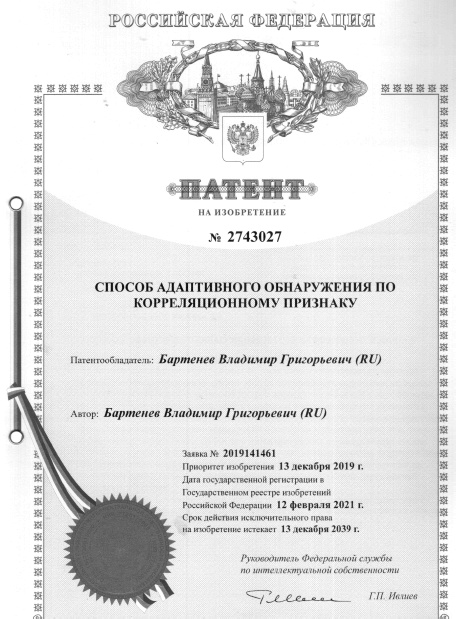 РОССИЙСКАЯ ФЕДЕРАЦИЯ

ПАТЕНТ

НА ИЗОБРЕТЕНИЕ

№ 2743027

СПОСОБ АДАПТИВНОГО ОБНАРУЖЕНИЯ ПО КОРРЕЛЯЦИОННОМУ ПРИЗНАКУ

Патентообладатель: Бартенев Владимир Григорьевич (RU)

Автор: Бартенев Владимир Григорьевич (RU)

Заявка № 2019141461
Приоритет изобретения 13 декабря 2019 г.
Дата государственной регистрации в Государственном реестре изобретений Российской Федерации 12 февраля 2021 г.
Срок действия исключительного права на изобретение истекает 13 декабря 2039 г.

Руководитель Федеральной службы по интеллектуальной собственности

Г.П. Ивлиев